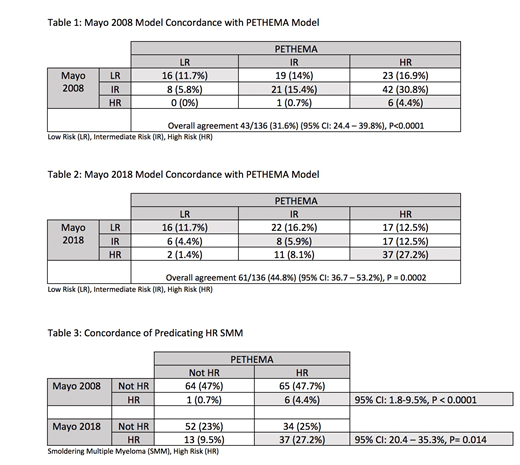 Table 1: Mayo 2008 Model Concordance with PETHEMA Model

| | | PETHEMA | | |
|---|---|---|---|---|
| | | LR | IR | HR |
| Mayo 2008 | LR | 16 (11.7%) | 19 (14%) | 23 (16.9%) |
| | IR | 8 (5.8%) | 21 (15.4%) | 42 (30.8%) |
| | HR | 0 (0%) | 1 (0.7%) | 6 (4.4%) |
| | | Overall agreement 43/136 (31.6%) (95% CI: 24.4 – 39.8%), P<0.0001 | | |

Low Risk (LR), Intermediate Risk (IR), High Risk (HR)

Table 2: Mayo 2018 Model Concordance with PETHEMA Model

| | | PETHEMA | | |
|---|---|---|---|---|
| | | LR | IR | HR |
| Mayo 2018 | LR | 16 (11.7%) | 22 (16.2%) | 17 (12.5%) |
| | IR | 6 (4.4%) | 8 (5.9%) | 17 (12.5%) |
| | HR | 2 (1.4%) | 11 (8.1%) | 37 (27.2%) |
| | | Overall agreement 61/136 (44.8%) (95% CI: 36.7 – 53.2%), P = 0.0002 | | |

Low Risk (LR), Intermediate Risk (IR), High Risk (HR)

Table 3: Concordance of Predicating HR SMM

| | | PETHEMA | | |
|---|---|---|---|---|
| | | Not HR | HR | |
| Mayo 2008 | Not HR | 64 (47%) | 65 (47.7%) | |
| | HR | 1 (0.7%) | 6 (4.4%) | 95% CI: 1.8-9.5%, P < 0.0001 |
| | | | | |
| Mayo 2018 | Not HR | 52 (23%) | 34 (25%) | |
| | HR | 13 (9.5%) | 37 (27.2%) | 95% CI: 20.4 – 35.3%, P= 0.014 |

Smoldering Multiple Myeloma (SMM), High Risk (HR)